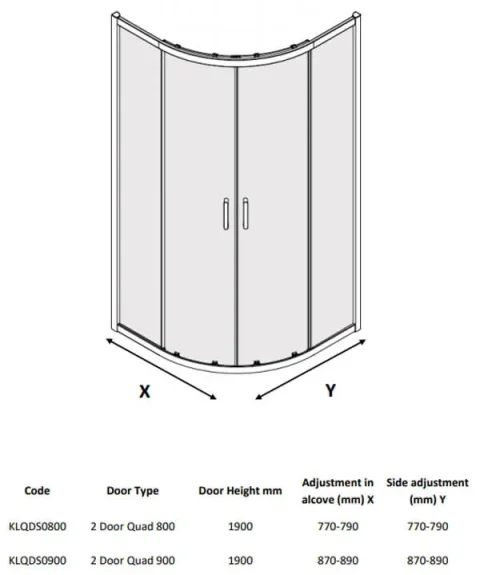 X

Y

| Code | Door Type | Door Height mm | Adjustment in alcove (mm) X | Side adjustment (mm) Y |
|---|---|---|---|---|
| KLQDS0800 | 2 Door Quad 800 | 1900 | 770-790 | 770-790 |
| KLQDS0900 | 2 Door Quad 900 | 1900 | 870-890 | 870-890 |